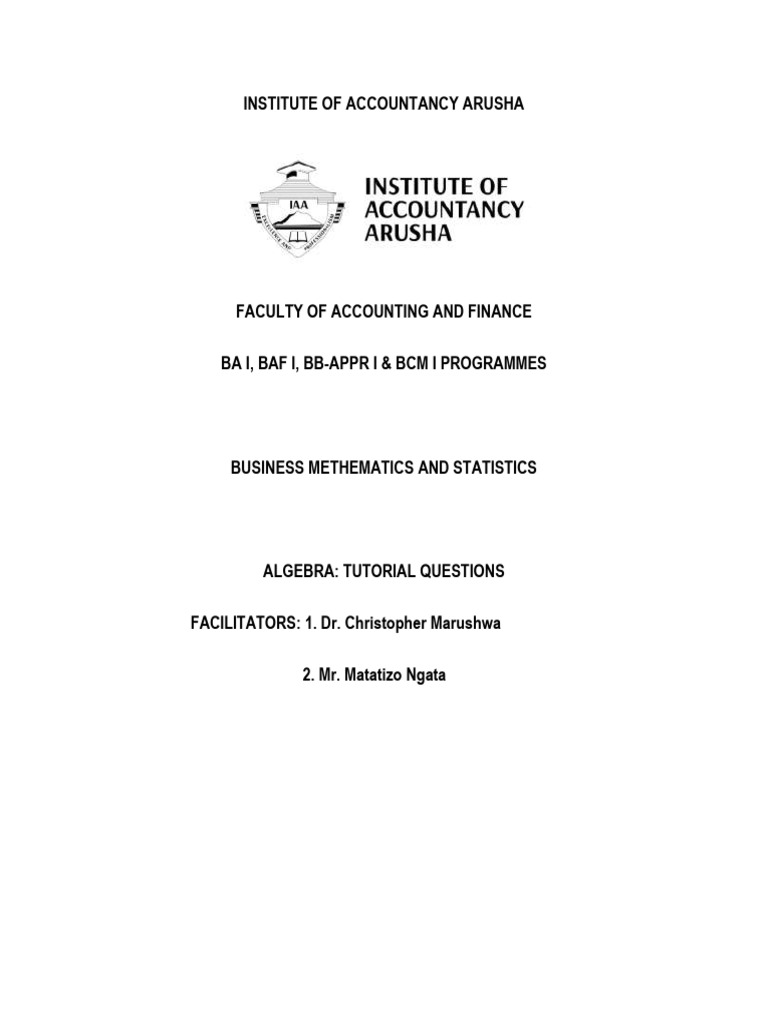 INSTITUTE OF ACCOUNTANCY ARUSHA

IAA

INSTITUTE OF ACCOUNTANCY ARUSHA

FACULTY OF ACCOUNTING AND FINANCE

BA I, BAF I, BB-APPR I & BCM I PROGRAMMES

BUSINESS METHEMATICS AND STATISTICS

ALGEBRA: TUTORIAL QUESTIONS

FACILITATORS: 1. Dr. Christopher Marushwa

2. Mr. Matatizo Ngata